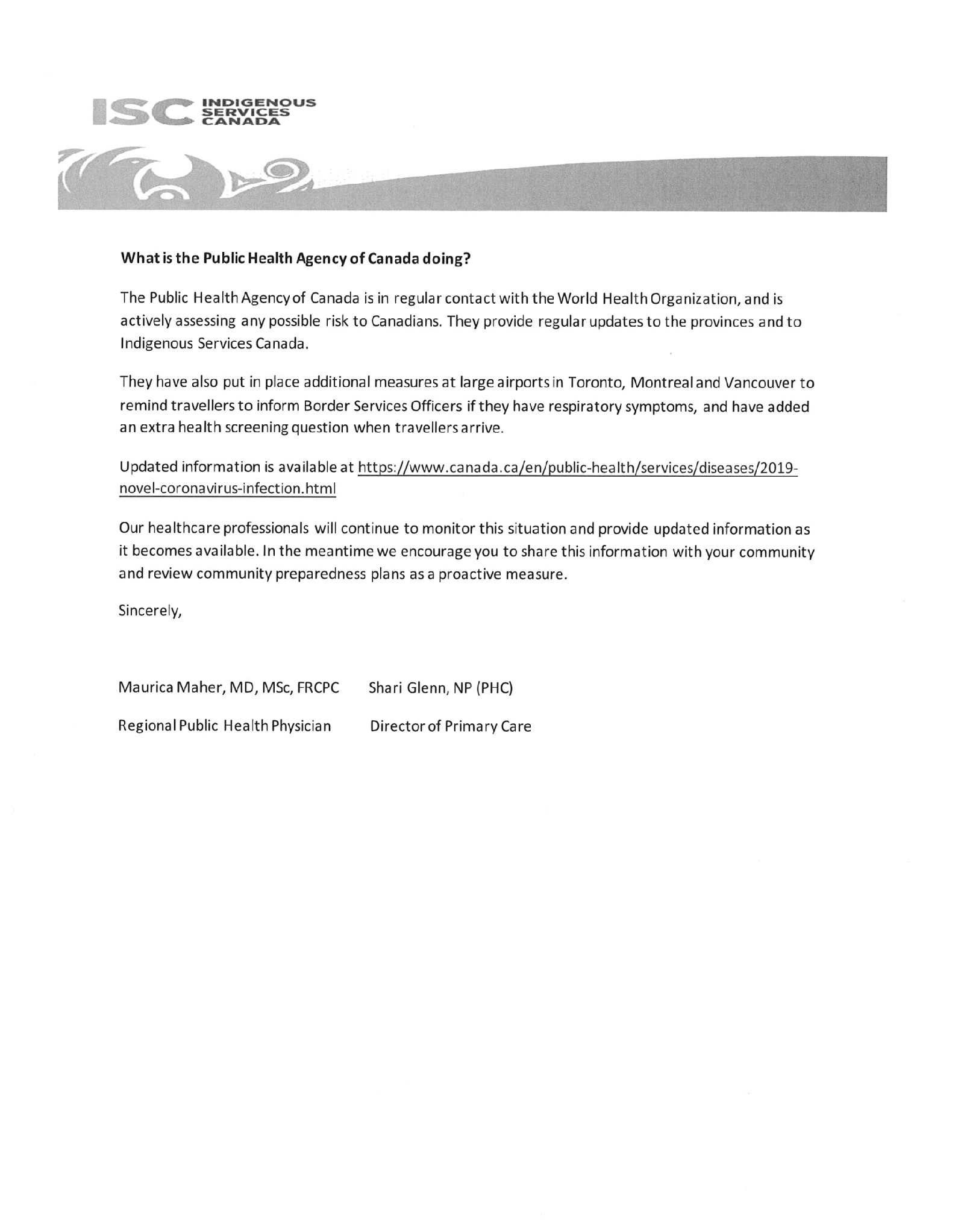 ISC INDIGENOUS SERVICES CANADA

What is the Public Health Agency of Canada doing?

The Public Health Agency of Canada is in regular contact with the World Health Organization, and is actively assessing any possible risk to Canadians. They provide regular updates to the provinces and to Indigenous Services Canada.

They have also put in place additional measures at large airports in Toronto, Montreal and Vancouver to remind travellers to inform Border Services Officers if they have respiratory symptoms, and have added an extra health screening question when travellers arrive.

Updated information is available at https://www.canada.ca/en/public-health/services/diseases/2019-novel-coronavirus-infection.html

Our healthcare professionals will continue to monitor this situation and provide updated information as it becomes available. In the meantime we encourage you to share this information with your community and review community preparedness plans as a proactive measure.

Sincerely,

Maurica Maher, MD, MSc, FRCPC
Regional Public Health Physician

Shari Glenn, NP (PHC)
Director of Primary Care